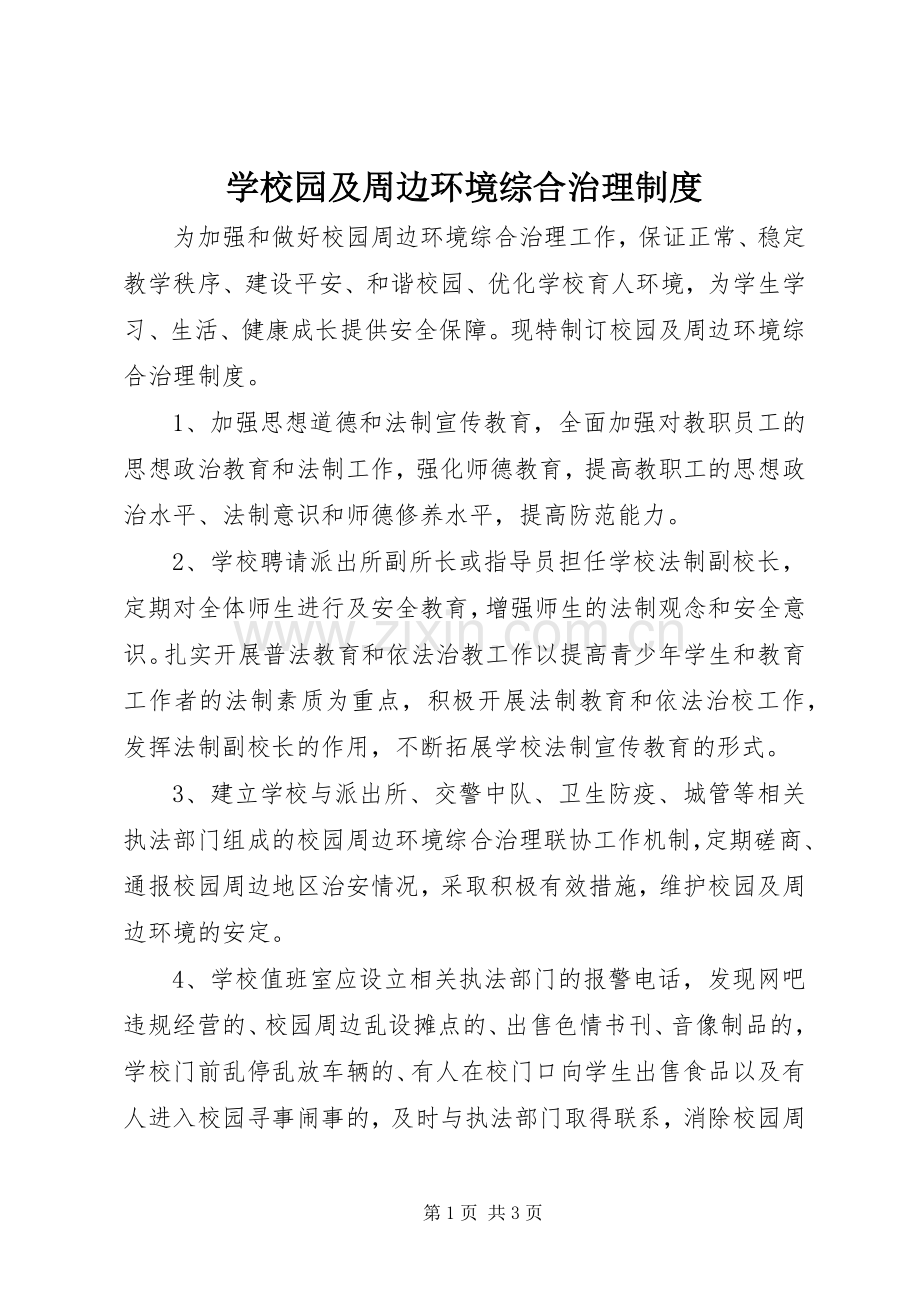 学校园及周边环境综合治理制度

为加强和做好校园周边环境综合治理工作，保证正常、稳定教学秩序、建设平安、和谐校园、优化学校育人环境，为学生学习、生活、健康成长提供安全保障。现特制订校园及周边环境综合治理制度。

1、加强思想道德和法制宣传教育，全面加强对教职员工的思想政治教育和法制工作，强化师德教育，提高教职工的思想政治水平、法制意识和师德修养水平，提高防范能力。

2、学校聘请派出所副所长或指导员担任学校法制副校长，定期对全体师生进行及安全教育，增强师生的法制观念和安全意识。扎实开展普法教育和依法治教工作以提高青少年学生和教育工作者的法制素质为重点，积极开展法制教育和依法治校工作，发挥法制副校长的作用，不断拓展学校法制宣传教育的形式。

3、建立学校与派出所、交警中队、卫生防疫、城管等相关执法部门组成的校园周边环境综合治理联协工作机制，定期磋商、通报校园周边地区治安情况，采取积极有效措施，维护校园及周边环境的安定。

4、学校值班室应设立相关执法部门的报警电话，发现网吧违规经营的、校园周边乱设摊点的、出售色情书刊、音像制品的，学校门前乱停乱放车辆的、有人在校门口向学生出售食品以及有人进入校园寻事闹事的，及时与执法部门取得联系，消除校园周

第1页 共3页

www.zixin.com.cn